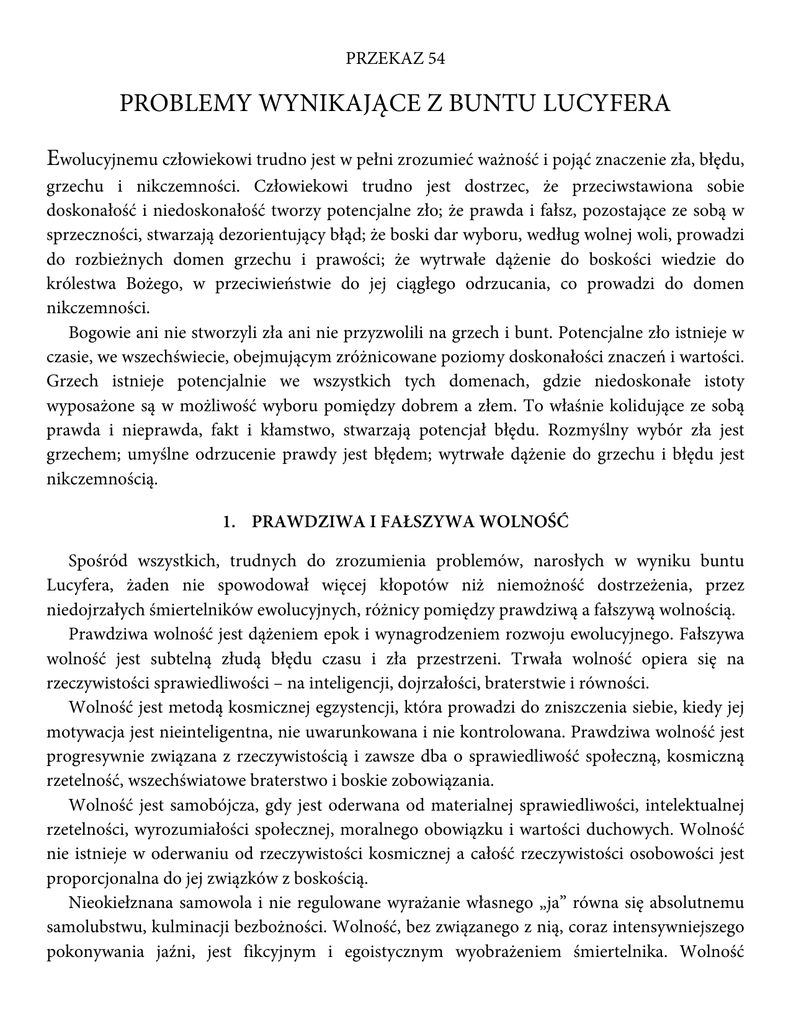 PRZEKAZ 54

PROBLEMY WYNIKAJĄCE Z BUNTU LUCYFERA

Ewolucyjnemu człowiekowi trudno jest w pełni zrozumieć ważność i pojąć znaczenie zła, błędu, grzechu i nikczemności. Człowiekowi trudno jest dostrzec, że przeciwstawiona sobie doskonałość i niedoskonałość tworzy potencjalne zło; że prawda i fałsz, pozostające ze sobą w sprzeczności, stwarzają dezorientujący błąd; że boski dar wyboru, według wolnej woli, prowadzi do rozbieżnych domen grzechu i prawości; że wytrwałe dążenie do boskości wiedzie do królestwa Bożego, w przeciwieństwie do jej ciągłego odrzucania, co prowadzi do domen nikczemności.

Bogowie ani nie stworzyli zła ani nie przyzwolili na grzech i bunt. Potencjalne zło istnieje w czasie, we wszechświecie, obejmującym zróżnicowane poziomy doskonałości znaczeń i wartości. Grzech istnieje potencjalnie we wszystkich tych domenach, gdzie niedoskonałe istoty wyposażone są w możliwość wyboru pomiędzy dobrem a złem. To właśnie kolidujące ze sobą prawda i nieprawda, fakt i kłamstwo, stwarzają potencjał błędu. Rozmyślny wybór zła jest grzechem; umyślne odrzucenie prawdy jest błędem; wytrwałe dążenie do grzechu i błędu jest nikczemnością.

1. PRAWDZIWA I FAŁSZYWA WOLNOŚĆ

Spośród wszystkich, trudnych do zrozumienia problemów, narosłych w wyniku buntu Lucyfera, żaden nie spowodował więcej kłopotów niż niemożność dostrzeżenia, przez niedojrzałych śmiertelników ewolucyjnych, różnicy pomiędzy prawdziwą a fałszywą wolnością.

Prawdziwa wolność jest dążeniem epok i wynagrodzeniem rozwoju ewolucyjnego. Fałszywa wolność jest subtelną złudą błędu czasu i zła przestrzeni. Trwała wolność opiera się na rzeczywistości sprawiedliwości – na inteligencji, dojrzałości, braterstwie i równości.

Wolność jest metodą kosmicznej egzystencji, która prowadzi do zniszczenia siebie, kiedy jej motywacja jest nieinteligentna, nie uwarunkowana i nie kontrolowana. Prawdziwa wolność jest progresywnie związana z rzeczywistością i zawsze dba o sprawiedliwość społeczną, kosmiczną rzetelność, wszechświatowe braterstwo i boskie zobowiązania.

Wolność jest samobójcza, gdy jest oderwana od materialnej sprawiedliwości, intelektualnej rzetelności, wyrozumiałości społecznej, moralnego obowiązku i wartości duchowych. Wolność nie istnieje w oderwaniu od rzeczywistości kosmicznej a całość rzeczywistości osobowości jest proporcjonalna do jej związków z boskością.

Nieokiełznana samowola i nie regulowane wyrażanie własnego „ja" równa się absolutnemu samolubstwu, kulminacji bezbożności. Wolność, bez związanego z nią, coraz intensywniejszego pokonywania jaźni, jest fikcyjnym i egoistycznym wyobrażeniem śmiertelnika. Wolność